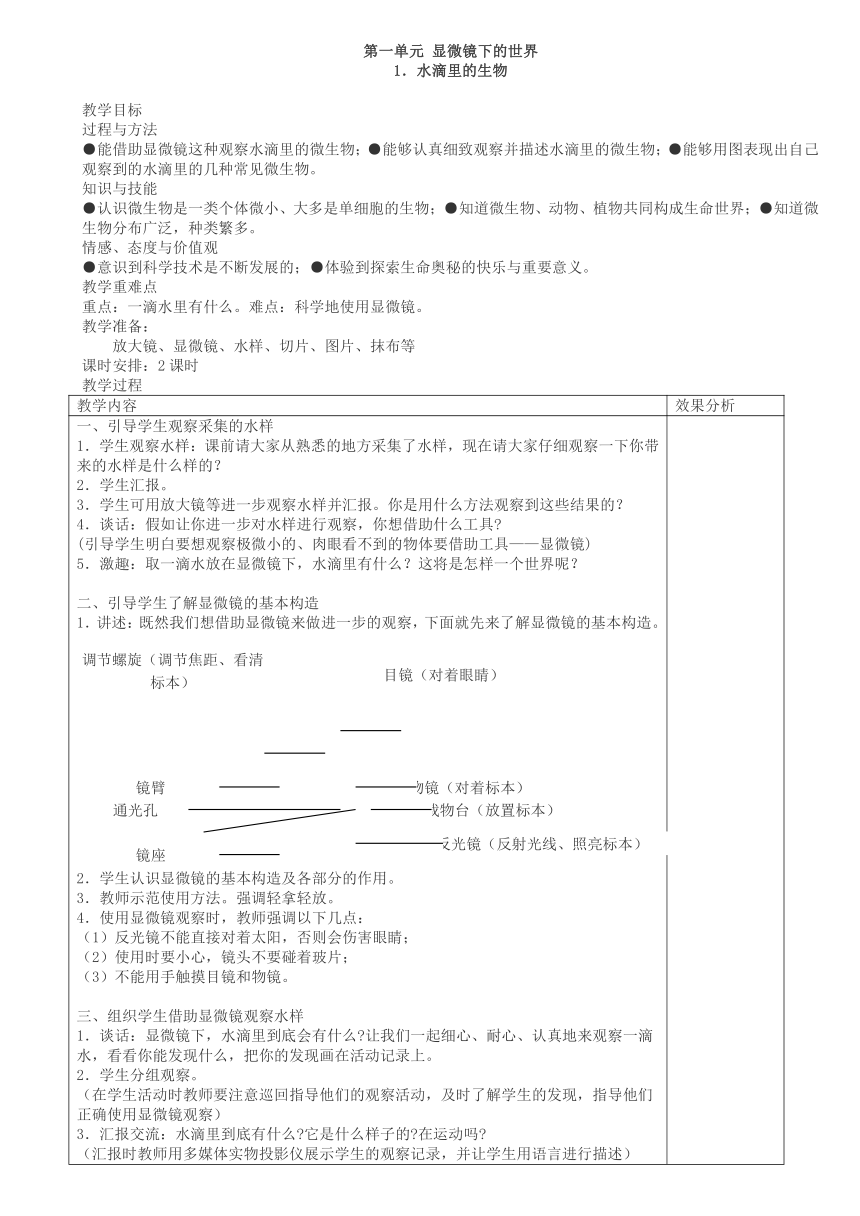 第一单元 显微镜下的世界
1．水滴里的生物

教学目标
过程与方法
●能借助显微镜这种观察水滴里的微生物；●能够认真细致观察并描述水滴里的微生物；●能够用图表现出自己观察到的水滴里的几种常见微生物。
知识与技能
●认识微生物是一类个体微小、大多是单细胞的生物；●知道微生物、动物、植物共同构成生命世界；●知道微生物分布广泛，种类繁多。
情感、态度与价值观
●意识到科学技术是不断发展的；●体验到探索生命奥秘的快乐与重要意义。
教学重难点
重点：一滴水里有什么。难点：科学地使用显微镜。
教学准备：
放大镜、显微镜、水样、切片、图片、抹布等
课时安排：2 课时
教学过程

| 教学内容 | 效果分析 |
|---|---|
| 一、引导学生观察采集的水样<br>1．学生观察水样：课前请大家从熟悉的地方采集了水样，现在请大家仔细观察一下你带来的水样是什么样的？<br>2．学生汇报。<br>3．学生可用放大镜等进一步观察水样并汇报。你是用什么方法观察到这些结果的？<br>4．谈话：假如让你进一步对水样进行观察，你想借助什么工具？<br>(引导学生明白要想观察极微小的、肉眼看不到的物体要借助工具——显微镜)<br>5．激趣：取一滴水放在显微镜下，水滴里有什么？这将是怎样一个世界呢？<br><br>二、引导学生了解显微镜的基本构造<br>1．讲述：既然我们想借助显微镜来做进一步的观察，下面就先来了解显微镜的基本构造。<br>调节螺旋（调节焦距、看清标本）<br>目镜（对着眼睛）<br>镜臂<br>物镜（对着标本）<br>通光孔<br>载物台（放置标本）<br>反光镜（反射光线、照亮标本）<br>镜座<br>2．学生认识显微镜的基本构造及各部分的作用。<br>3．教师示范使用方法。强调轻拿轻放。<br>4．使用显微镜观察时，教师强调以下几点：<br>（1）反光镜不能直接对着太阳，否则会伤害眼睛；<br>（2）使用时要小心，镜头不要碰着玻片；<br>（3）不能用手触摸目镜和物镜。<br><br>三、组织学生借助显微镜观察水样<br>1．谈话：显微镜下，水滴里到底会有什么?让我们一起细心、耐心、认真地来观察一滴水，看看你能发现什么，把你的发现画在活动记录上。<br>2．学生分组观察。<br>（在学生活动时教师要注意巡回指导他们的观察活动，及时了解学生的发现，指导他们正确使用显微镜观察）<br>3．汇报交流：水滴里到底有什么?它是什么样子的?在运动吗?<br>（汇报时教师用多媒体实物投影仪展示学生的观察记录，并让学生用语言进行描述） | |